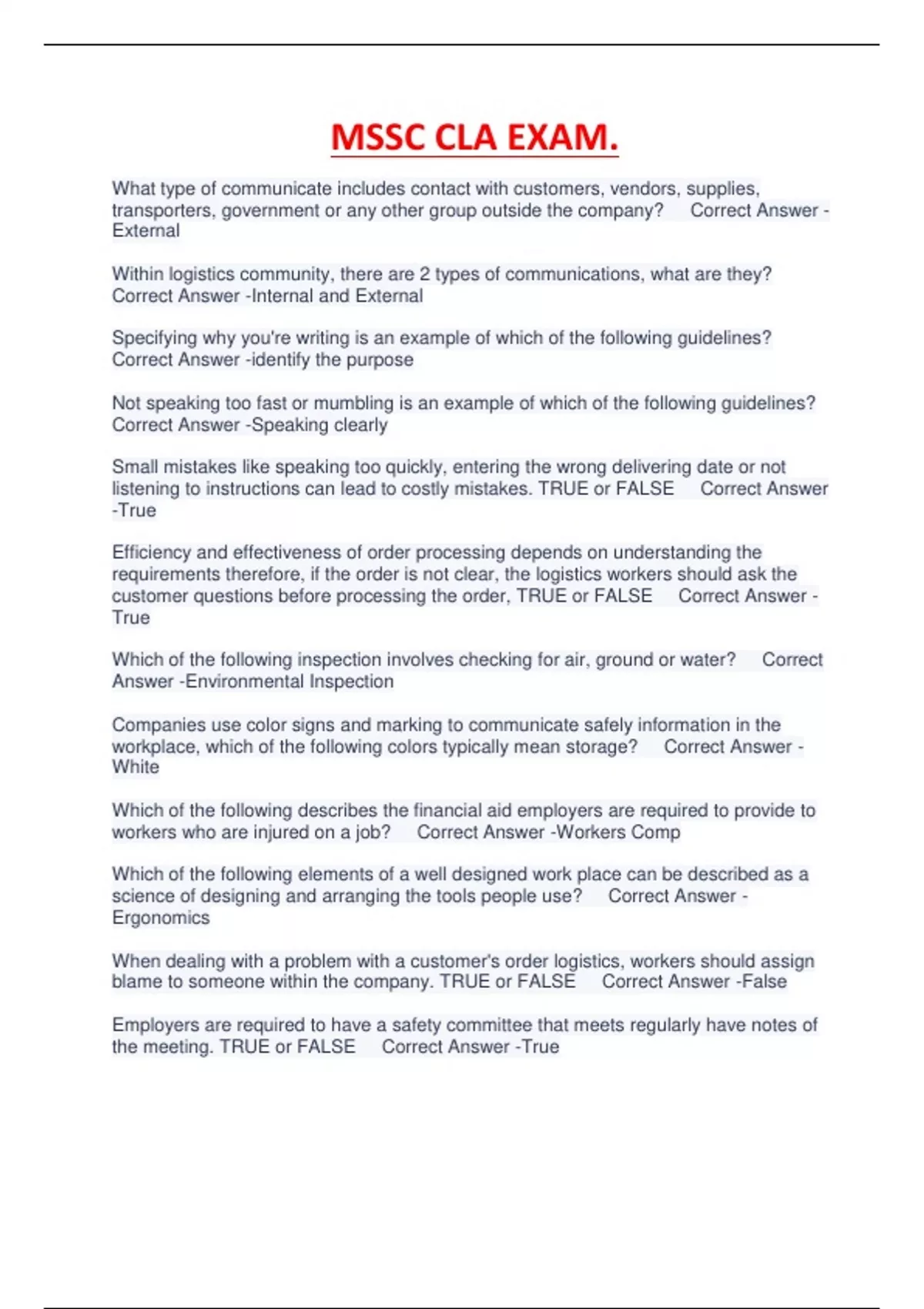 MSSC CLA EXAM.

What type of communicate includes contact with customers, vendors, supplies, transporters, government or any other group outside the company? Correct Answer -External

Within logistics community, there are 2 types of communications, what are they? Correct Answer -Internal and External

Specifying why you're writing is an example of which of the following guidelines? Correct Answer -identify the purpose

Not speaking too fast or mumbling is an example of which of the following guidelines? Correct Answer -Speaking clearly

Small mistakes like speaking too quickly, entering the wrong delivering date or not listening to instructions can lead to costly mistakes. TRUE or FALSE Correct Answer -True

Efficiency and effectiveness of order processing depends on understanding the requirements therefore, if the order is not clear, the logistics workers should ask the customer questions before processing the order, TRUE or FALSE Correct Answer -True

Which of the following inspection involves checking for air, ground or water? Correct Answer -Environmental Inspection

Companies use color signs and marking to communicate safely information in the workplace, which of the following colors typically mean storage? Correct Answer -White

Which of the following describes the financial aid employers are required to provide to workers who are injured on a job? Correct Answer -Workers Comp

Which of the following elements of a well designed work place can be described as a science of designing and arranging the tools people use? Correct Answer -Ergonomics

When dealing with a problem with a customer's order logistics, workers should assign blame to someone within the company. TRUE or FALSE Correct Answer -False

Employers are required to have a safety committee that meets regularly have notes of the meeting. TRUE or FALSE Correct Answer -True